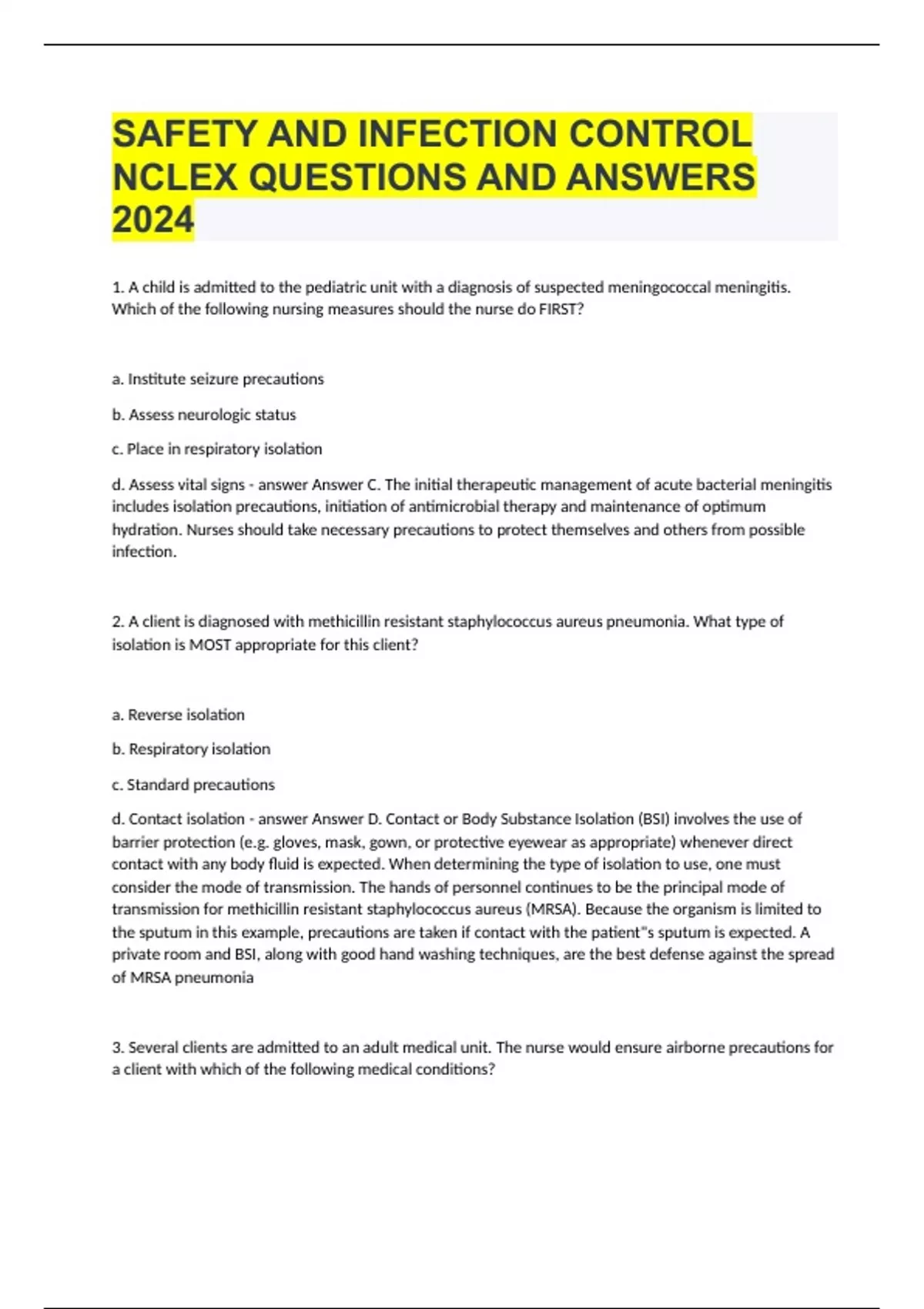 SAFETY AND INFECTION CONTROL NCLEX QUESTIONS AND ANSWERS 2024

1. A child is admitted to the pediatric unit with a diagnosis of suspected meningococcal meningitis. Which of the following nursing measures should the nurse do FIRST?

a. Institute seizure precautions

b. Assess neurologic status

c. Place in respiratory isolation

d. Assess vital signs - answer Answer C. The initial therapeutic management of acute bacterial meningitis includes isolation precautions, initiation of antimicrobial therapy and maintenance of optimum hydration. Nurses should take necessary precautions to protect themselves and others from possible infection.

2. A client is diagnosed with methicillin resistant staphylococcus aureus pneumonia. What type of isolation is MOST appropriate for this client?

a. Reverse isolation

b. Respiratory isolation

c. Standard precautions

d. Contact isolation - answer Answer D. Contact or Body Substance Isolation (BSI) involves the use of barrier protection (e.g. gloves, mask, gown, or protective eyewear as appropriate) whenever direct contact with any body fluid is expected. When determining the type of isolation to use, one must consider the mode of transmission. The hands of personnel continues to be the principal mode of transmission for methicillin resistant staphylococcus aureus (MRSA). Because the organism is limited to the sputum in this example, precautions are taken if contact with the patient"s sputum is expected. A private room and BSI, along with good hand washing techniques, are the best defense against the spread of MRSA pneumonia

3. Several clients are admitted to an adult medical unit. The nurse would ensure airborne precautions for a client with which of the following medical conditions?